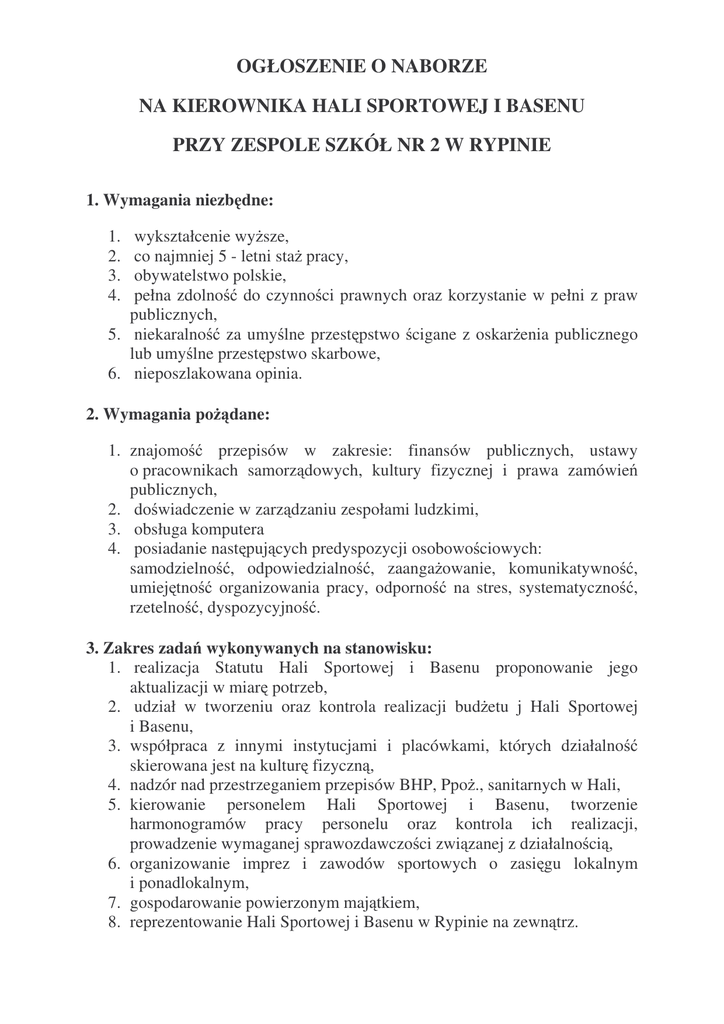 OGŁOSZENIE O NABORZE

NA KIEROWNIKA HALI SPORTOWEJ I BASENU

PRZY ZESPOLE SZKÓŁ NR 2 W RYPINIE

1. Wymagania niezbędne:

1. wykształcenie wyższe,
2. co najmniej 5 - letni staż pracy,
3. obywatelstwo polskie,
4. pełna zdolność do czynności prawnych oraz korzystanie w pełni z praw publicznych,
5. niekaralność za umyślne przestępstwo ścigane z oskarżenia publicznego lub umyślne przestępstwo skarbowe,
6. nieposzlakowana opinia.

2. Wymagania pożądane:

1. znajomość przepisów w zakresie: finansów publicznych, ustawy o pracownikach samorządowych, kultury fizycznej i prawa zamówień publicznych,
2. doświadczenie w zarządzaniu zespołami ludzkimi,
3. obsługa komputera
4. posiadanie następujących predyspozycji osobowościowych: samodzielność, odpowiedzialność, zaangażowanie, komunikatywność, umiejętność organizowania pracy, odporność na stres, systematyczność, rzetelność, dyspozycyjność.

3. Zakres zadań wykonywanych na stanowisku:
1. realizacja Statutu Hali Sportowej i Basenu proponowanie jego aktualizacji w miarę potrzeb,
2. udział w tworzeniu oraz kontrola realizacji budżetu j Hali Sportowej i Basenu,
3. współpraca z innymi instytucjami i placówkami, których działalność skierowana jest na kulturę fizyczną,
4. nadzór nad przestrzeganiem przepisów BHP, Ppoż., sanitarnych w Hali,
5. kierowanie personelem Hali Sportowej i Basenu, tworzenie harmonogramów pracy personelu oraz kontrola ich realizacji, prowadzenie wymaganej sprawozdawczości związanej z działalnością,
6. organizowanie imprez i zawodów sportowych o zasięgu lokalnym i ponadlokalnym,
7. gospodarowanie powierzonym majątkiem,
8. reprezentowanie Hali Sportowej i Basenu w Rypinie na zewnątrz.